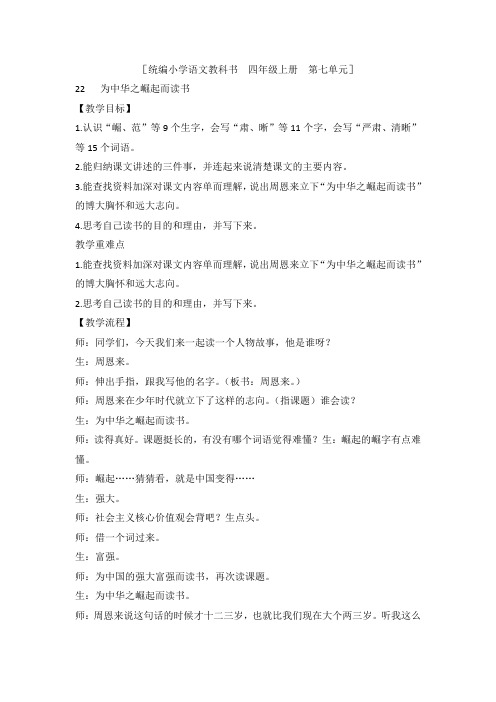 ［统编小学语文教科书　四年级上册　第七单元］

22　为中华之崛起而读书

【教学目标】

1.认识“崛、范”等 9 个生字，会写“肃、晰”等 11 个字，会写“严肃、清晰”等 15 个词语。

2.能归纳课文讲述的三件事，并连起来说清楚课文的主要内容。

3.能查找资料加深对课文内容单而理解，说出周恩来立下“为中华之崛起而读书”的博大胸怀和远大志向。

4.思考自己读书的目的和理由，并写下来。

教学重难点

1.能查找资料加深对课文内容单而理解，说出周恩来立下“为中华之崛起而读书”的博大胸怀和远大志向。

2.思考自己读书的目的和理由，并写下来。

【教学流程】

师：同学们，今天我们来一起读一个人物故事，他是谁呀？

生：周恩来。

师：伸出手指，跟我写他的名字。（板书：周恩来。）

师：周恩来在少年时代就立下了这样的志向。（指课题）谁会读？

生：为中华之崛起而读书。

师：读得真好。课题挺长的，有没有哪个词语觉得难懂？生：崛起的崛字有点难懂。

师：崛起……猜猜看，就是中国变得……

生：强大。

师：社会主义核心价值观会背吧？生点头。

师：借一个词过来。

生：富强。

师：为中国的强大富强而读书，再次读课题。

生：为中华之崛起而读书。

师：周恩来说这句话的时候才十二三岁，也就比我们现在大个两三岁。听我这么